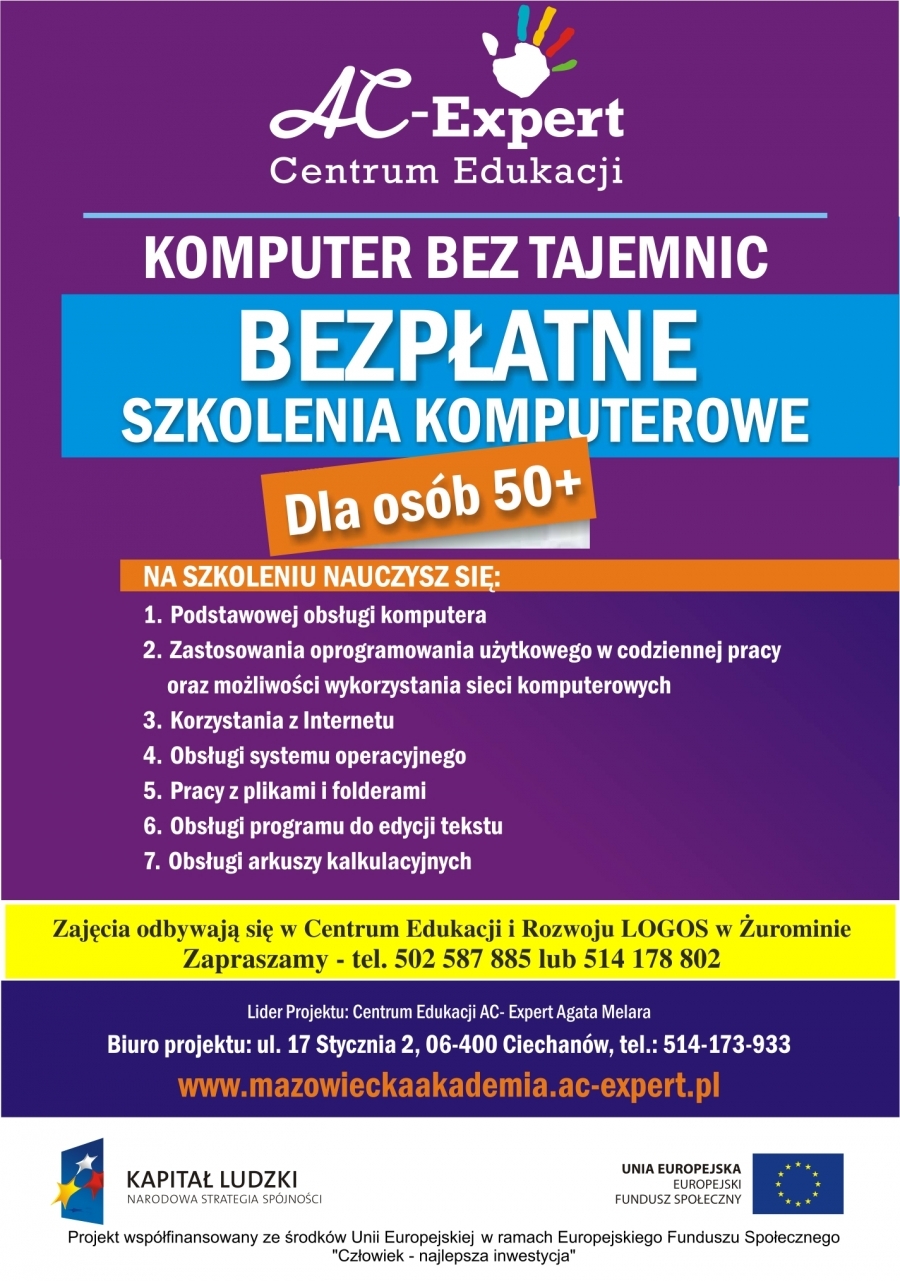 AC-Expert
Centrum Edukacji

KOMPUTER BEZ TAJEMNIC

BEZPŁATNE
SZKOLENIA KOMPUTEROWE

Dla osób 50+

NA SZKOLENIU NAUCZYSZ SIĘ:
1. Podstawowej obsługi komputera
2. Zastosowania oprogramowania użytkowego w codziennej pracy oraz możliwości wykorzystania sieci komputerowych
3. Korzystania z Internetu
4. Obsługi systemu operacyjnego
5. Pracy z plikami i folderami
6. Obsługi programu do edycji tekstu
7. Obsługi arkuszy kalkulacyjnych

Zajęcia odbywają się w Centrum Edukacji i Rozwoju LOGOS w Żurominie
Zapraszamy - tel. 502 587 885 lub 514 178 802

Lider Projektu: Centrum Edukacji AC- Expert Agata Melara
Biuro projektu: ul. 17 Stycznia 2, 06-400 Ciechanów, tel.: 514-173-933
www.mazowieckaakademia.ac-expert.pl

KAPITAŁ LUDZKI
NARODOWA STRATEGIA SPÓJNOŚCI

UNIA EUROPEJSKA
EUROPEJSKI
FUNDUSZ SPOŁECZNY

Projekt współfinansowany ze środków Unii Europejskiej w ramach Europejskiego Funduszu Społecznego
"Człowiek - najlepsza inwestycja"